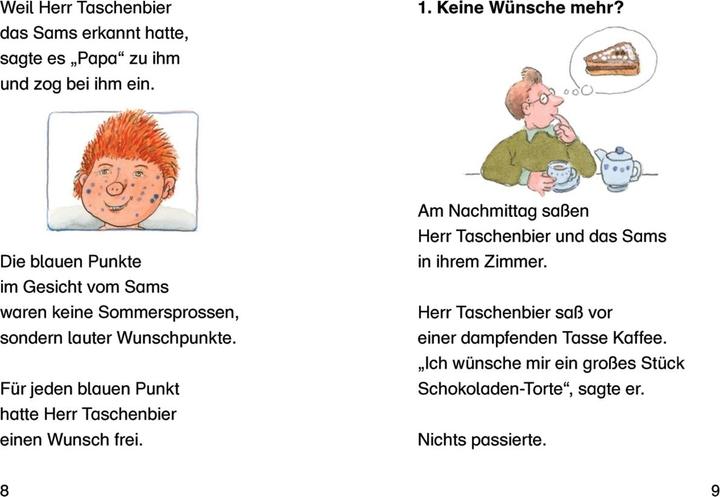 Weil Herr Taschenbier das Sams erkannt hatte, sagte es „Papa“ zu ihm und zog bei ihm ein.

Die blauen Punkte im Gesicht vom Sams waren keine Sommersprossen, sondern lauter Wunschpunkte.

Für jeden blauen Punkt hatte Herr Taschenbier einen Wunsch frei.

8

1. Keine Wünsche mehr?

Am Nachmittag saßen Herr Taschenbier und das Sams in ihrem Zimmer.

Herr Taschenbier saß vor einer dampfenden Tasse Kaffee. „Ich wünsche mir ein großes Stück Schokoladen-Torte“, sagte er.

Nichts passierte.

9